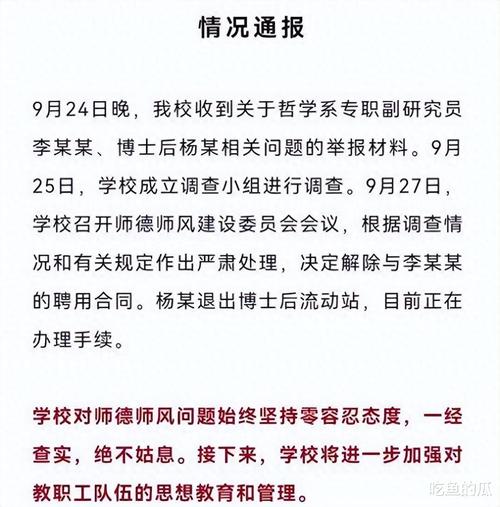 情况通报

9月24日晚，我校收到关于哲学系专职副研究员李某某、博士后杨某相关问题的举报材料。9月25日，学校成立调查小组进行调查。9月27日，学校召开师德师风建设委员会会议，根据调查情况和有关规定作出严肃处理，决定解除与李某某的聘用合同。杨某退出博士后流动站，目前正在办理手续。

学校对师德师风问题始终坚持零容忍态度，一经查实，绝不姑息。接下来，学校将进一步加强对教职工队伍的思想教育和管理。

吃鱼的瓜